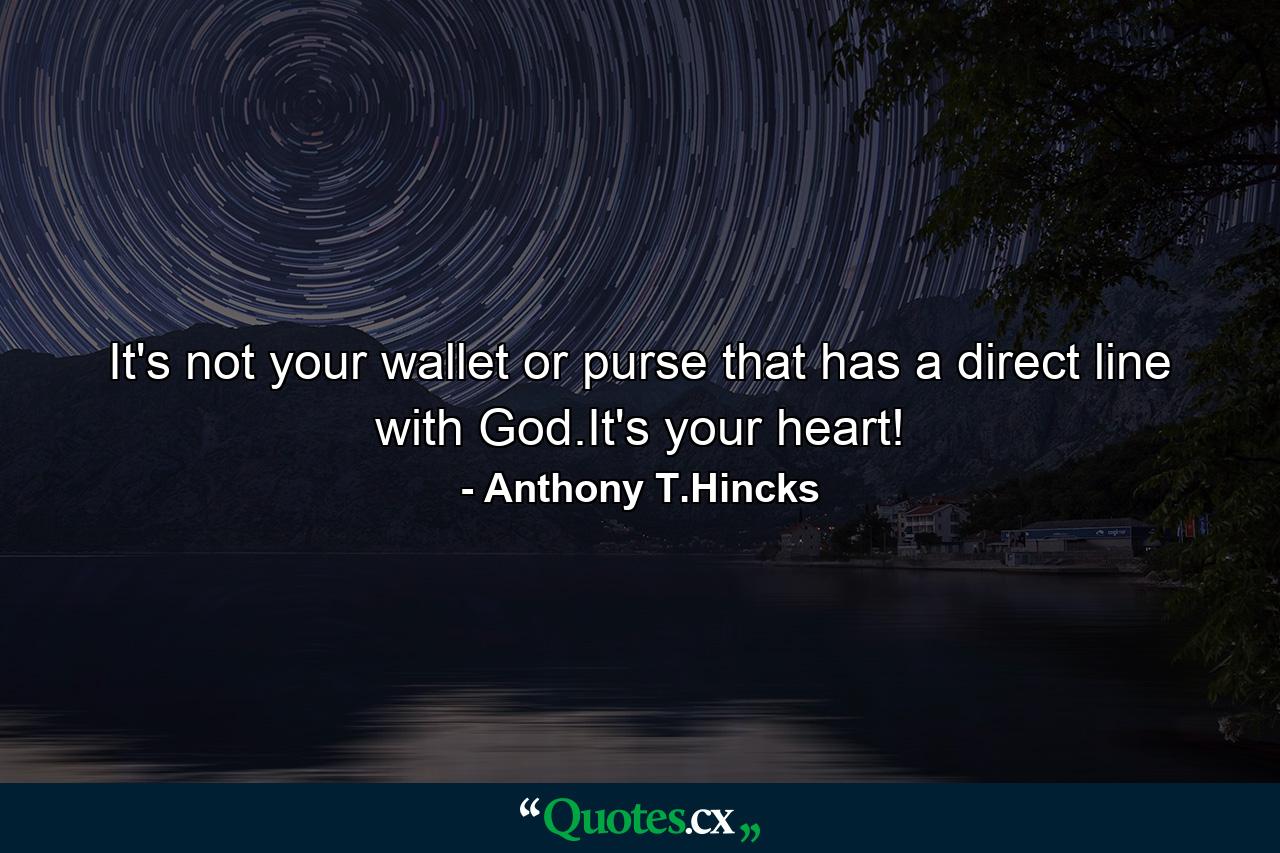 It's not your wallet or purse that has a direct line with God.It's your heart!
- Anthony T.Hincks

“Quotes.cx„